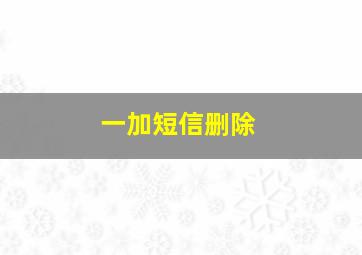 一加短信删除